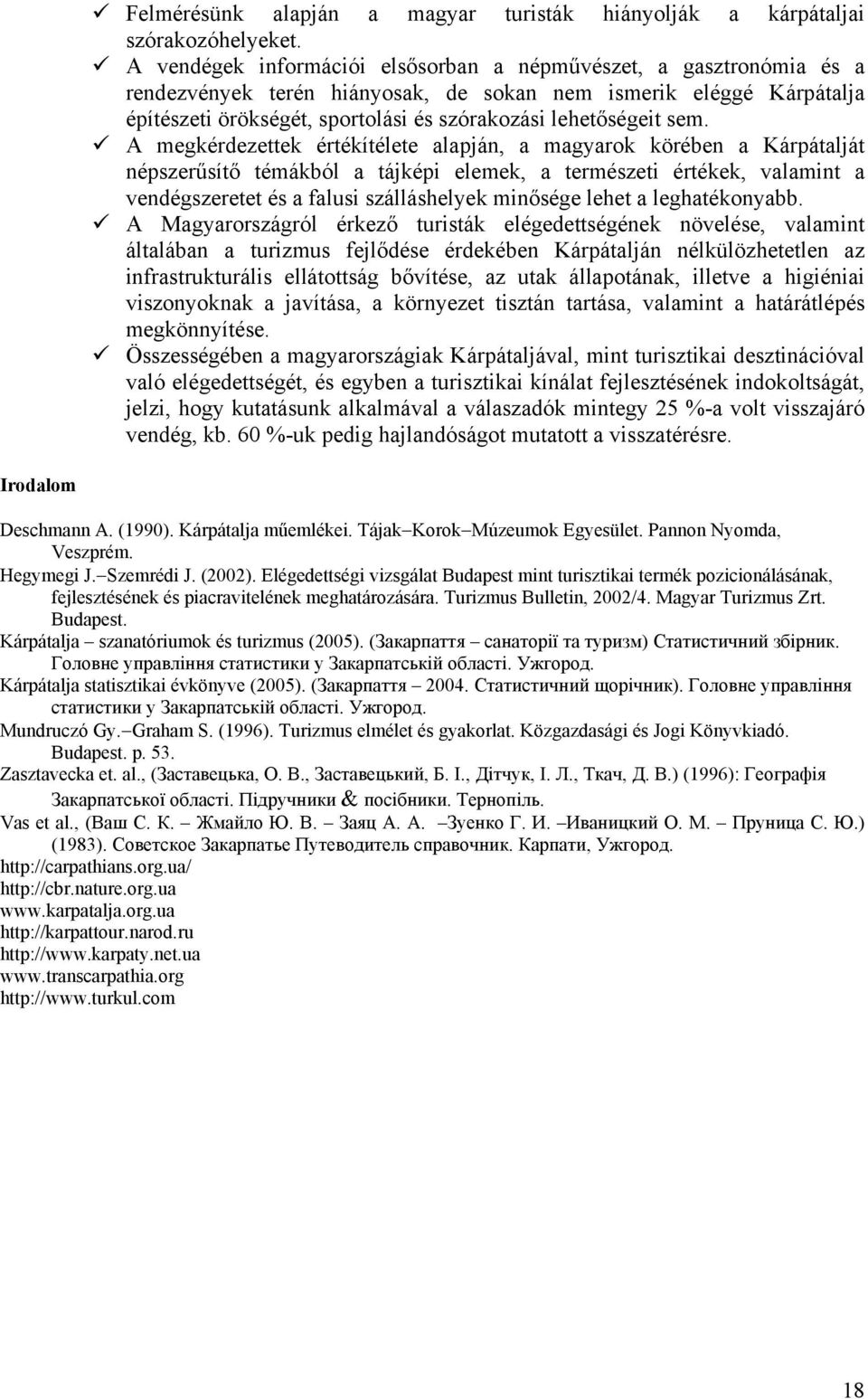 ✓ Felmérésünk alapján a magyar turisták hiányolják a kárpátaljai szórakozóhelyeket.
✓ A vendégek információi elsősorban a népművészet, a gasztronómia és a rendezvények terén hiányosak, de sokan nem ismerik eléggé Kárpátalja építészeti örökségét, sportolási és szórakozási lehetőségeit sem.
✓ A megkérdezettek értékítélete alapján, a magyarok körében a Kárpátalját népszerűsítő témákból a tájképi elemek, a természeti értékek, valamint a vendégszeretet és a falusi szálláshelyek minősége lehet a leghatékonyabb.
✓ A Magyarországról érkező turisták elégedettségének növelése, valamint általában a turizmus fejlődése érdekében Kárpátalján nélkülözhetetlen az infrastrukturális ellátottság bővítése, az utak állapotának, illetve a higiéniai viszonyoknak a javítása, a környezet tisztán tartása, valamint a határátlépés megkönnyítése.
✓ Összességében a magyarországiak Kárpátaljával, mint turisztikai desztinációval való elégedettségét, és egyben a turisztikai kínálat fejlesztésének indokoltságát, jelzi, hogy kutatásunk alkalmával a válaszadók mintegy 25 %-a volt visszajáró vendég, kb. 60 %-uk pedig hajlandóságot mutatott a visszatérésre.

Irodalom

Deschmann A. (1990). Kárpátalja műemlékei. Tájak–Korok–Múzeumok Egyesület. Pannon Nyomda, Veszprém.
Hegymegi J.–Szemrédi J. (2002). Elégedettségi vizsgálat Budapest mint turisztikai termék pozicionálásának, fejlesztésének és piacravitelének meghatározására. Turizmus Bulletin, 2002/4. Magyar Turizmus Zrt. Budapest.
Kárpátalja – szanatóriumok és turizmus (2005). (Закарпаття – санаторії та туризм) Статистичний збірник. Головне управління статистики у Закарпатській області. Ужгород.
Kárpátalja statisztikai évkönyve (2005). (Закарпаття – 2004. Статистичний щорічник). Головне управління статистики у Закарпатській області. Ужгород.
Mundruczó Gy.–Graham S. (1996). Turizmus elmélet és gyakorlat. Közgazdasági és Jogi Könyvkiadó. Budapest. p. 53.
Zasztavecka et. al., (Заставецька, О. В., Заставецький, Б. І., Дітчук, І. Л., Ткач, Д. В.) (1996): Географія Закарпатської області. Підручники & посібники. Тернопіль.
Vas et al., (Ваш С. К. – Жмайло Ю. В. – Заяц А. А. –Зуенко Г. И. –Иваницкий О. М. – Пруница С. Ю.) (1983). Советское Закарпатье Путеводитель справочник. Карпати, Ужгород.
http://carpathians.org.ua/
http://cbr.nature.org.ua
www.karpatalja.org.ua
http://karpattour.narod.ru
http://www.karpaty.net.ua
www.transcarpathia.org
http://www.turkul.com

18